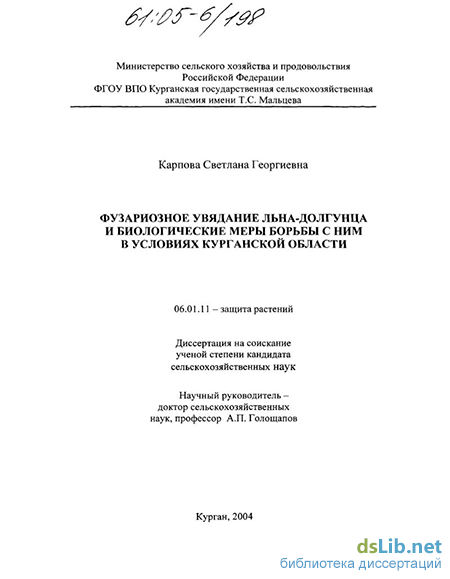 61:05-6/198

Министерство сельского хозяйства и продовольствия Российской Федерации
ФГОУ ВПО Курганская государственная сельскохозяйственная академия имени Т.С. Мальцева

Карпова Светлана Георгиевна

ФУЗАРИОЗНОЕ УВЯДАНИЕ ЛЬНА-ДОЛГУНЦА И БИОЛОГИЧЕСКИЕ МЕРЫ БОРЬБЫ С НИМ В УСЛОВИЯХ КУРГАНСКОЙ ОБЛАСТИ

06.01.11 – защита растений

Диссертация на соискание ученой степени кандидата сельскохозяйственных наук

Научный руководитель – доктор сельскохозяйственных наук, профессор А.П. Голощапов

Курган, 2004

dsLib.net
библиотека диссертаций